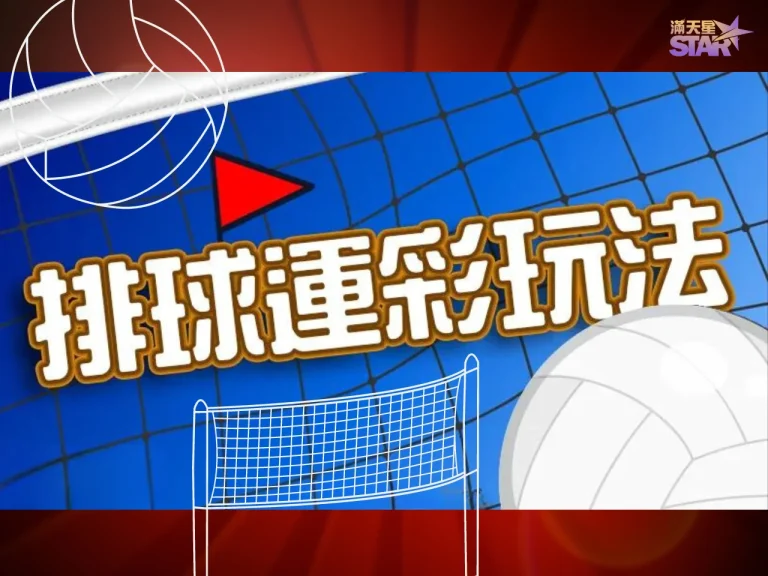 滿天星
STAR

排球運彩玩法